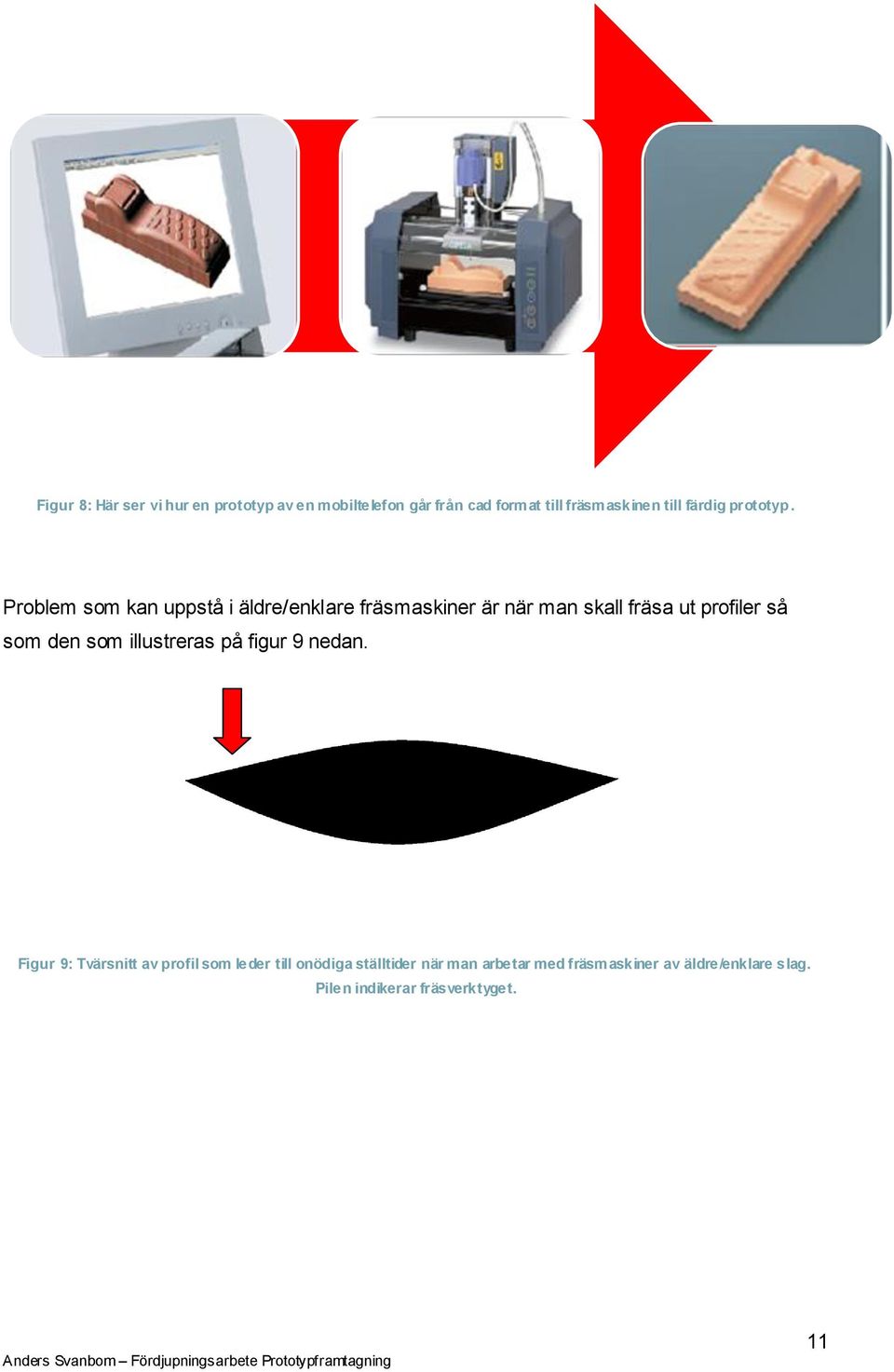 Figur 8: Här ser vi hur en prototyp av en mobiltelefon går från cad format till fräsmaskinen till färdig prototyp.

Problem som kan uppstå i äldre/enklare fräsmaskiner är när man skall fräsa ut profiler så som den som illustreras på figur 9 nedan.

Figur 9: Tvärsnitt av profil som leder till onödiga ställtider när man arbetar med fräsmaskiner av äldre/enklare slag. Pilen indikerar fräsverktyget.

11

Anders Svanbom – Fördjupningsarbete Prototypframtagning